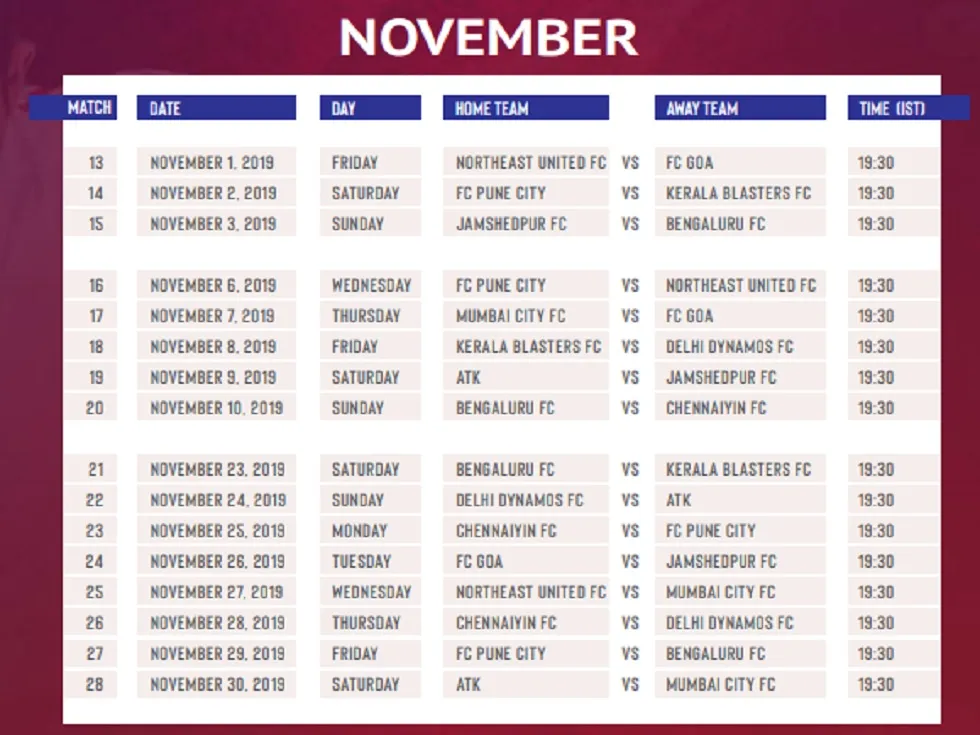 NOVEMBER

| MATCH | DATE | DAY | HOME TEAM | | AWAY TEAM | TIME (IST) |
|---|---|---|---|---|---|---|
| 13 | NOVEMBER 1, 2019 | FRIDAY | NORTHEAST UNITED FC | VS | FC GOA | 19:30 |
| 14 | NOVEMBER 2, 2019 | SATURDAY | FC PUNE CITY | VS | KERALA BLASTERS FC | 19:30 |
| 15 | NOVEMBER 3, 2019 | SUNDAY | JAMSHEDPUR FC | VS | BENGALURU FC | 19:30 |
| 16 | NOVEMBER 6, 2019 | WEDNESDAY | FC PUNE CITY | VS | NORTHEAST UNITED FC | 19:30 |
| 17 | NOVEMBER 7, 2019 | THURSDAY | MUMBAI CITY FC | VS | FC GOA | 19:30 |
| 18 | NOVEMBER 8, 2019 | FRIDAY | KERALA BLASTERS FC | VS | DELHI DYNAMOS FC | 19:30 |
| 19 | NOVEMBER 9, 2019 | SATURDAY | ATK | VS | JAMSHEDPUR FC | 19:30 |
| 20 | NOVEMBER 10, 2019 | SUNDAY | BENGALURU FC | VS | CHENNAIYIN FC | 19:30 |
| 21 | NOVEMBER 23, 2019 | SATURDAY | BENGALURU FC | VS | KERALA BLASTERS FC | 19:30 |
| 22 | NOVEMBER 24, 2019 | SUNDAY | DELHI DYNAMOS FC | VS | ATK | 19:30 |
| 23 | NOVEMBER 25, 2019 | MONDAY | CHENNAIYIN FC | VS | FC PUNE CITY | 19:30 |
| 24 | NOVEMBER 26, 2019 | TUESDAY | FC GOA | VS | JAMSHEDPUR FC | 19:30 |
| 25 | NOVEMBER 27, 2019 | WEDNESDAY | NORTHEAST UNITED FC | VS | MUMBAI CITY FC | 19:30 |
| 26 | NOVEMBER 28, 2019 | THURSDAY | CHENNAIYIN FC | VS | DELHI DYNAMOS FC | 19:30 |
| 27 | NOVEMBER 29, 2019 | FRIDAY | FC PUNE CITY | VS | BENGALURU FC | 19:30 |
| 28 | NOVEMBER 30, 2019 | SATURDAY | ATK | VS | MUMBAI CITY FC | 19:30 |